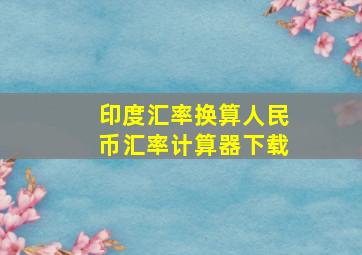 印度汇率换算人民币汇率计算器下载